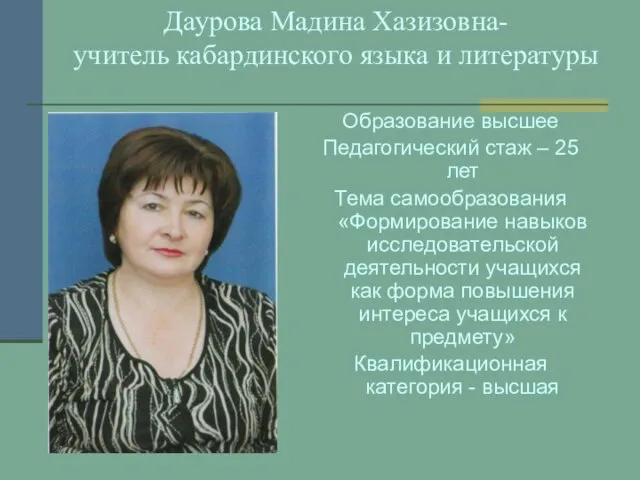 Даурова Мадина Хазизовна-
учитель кабардинского языка и литературы

Образование высшее

Педагогический стаж – 25 лет

Тема самообразования «Формирование навыков исследовательской деятельности учащихся как форма повышения интереса учащихся к предмету»

Квалификационная категория - высшая